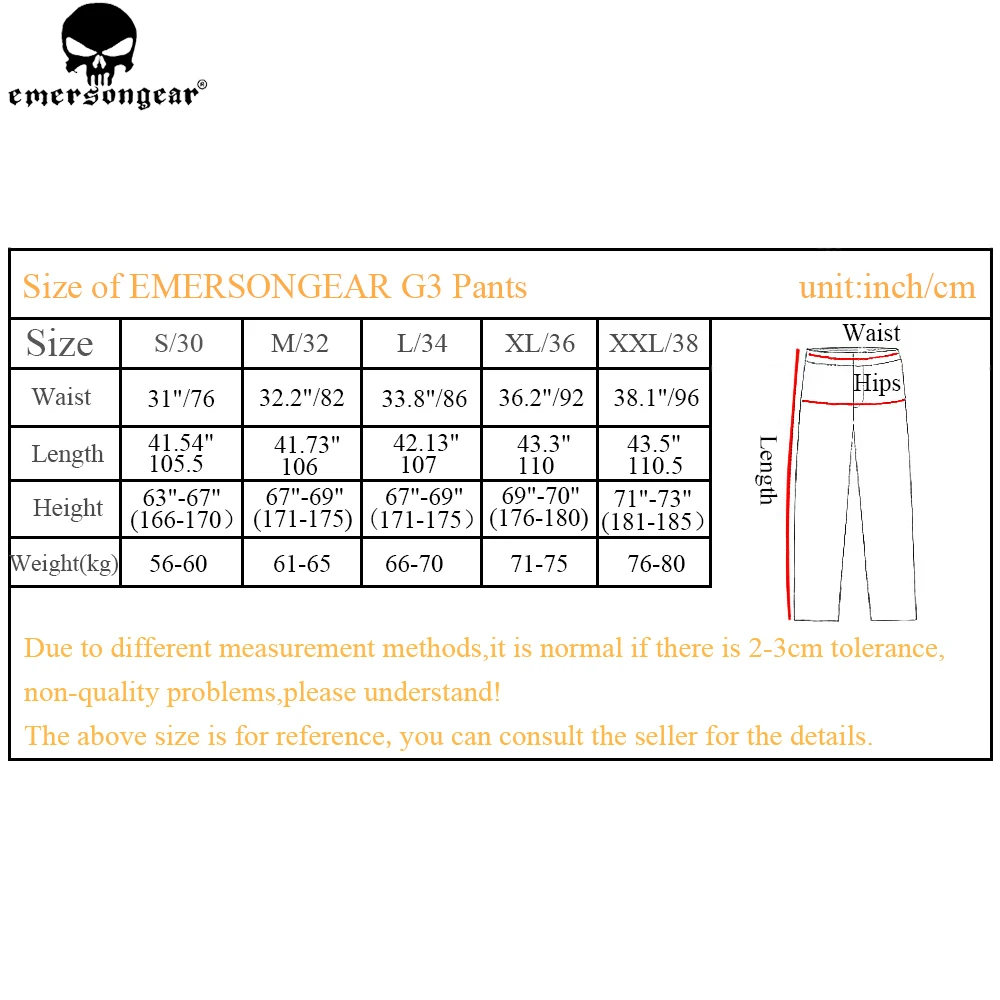 emersongear®

Size of EMERSONGEAR G3 Pants unit:inch/cm

| Size | S/30 | M/32 | L/34 | XL/36 | XXL/38 |
|---|---|---|---|---|---|
| Waist | 31"/76 | 32.2"/82 | 33.8"/86 | 36.2"/92 | 38.1"/96 |
| Length | 41.54" 105.5 | 41.73" 106 | 42.13" 107 | 43.3" 110 | 43.5" 110.5 |
| Height | 63"-67" (166-170) | 67"-69" (171-175) | 67"-69" (171-175) | 69"-70" (176-180) | 71"-73" (181-185) |
| Weight(kg) | 56-60 | 61-65 | 66-70 | 71-75 | 76-80 |

Waist
Hips
Length

Due to different measurement methods,it is normal if there is 2-3cm tolerance, non-quality problems,please understand!
The above size is for reference, you can consult the seller for the details.